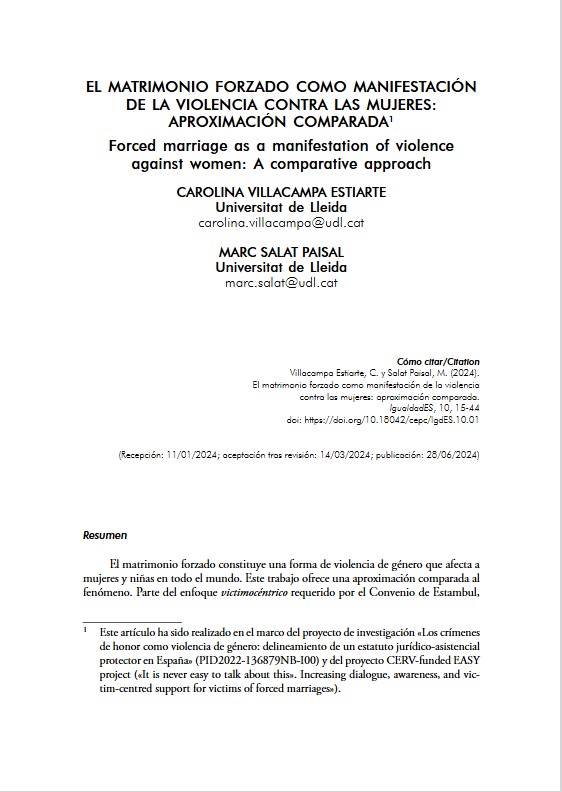 EL MATRIMONIO FORZADO COMO MANIFESTACIÓN DE LA VIOLENCIA CONTRA LAS MUJERES: APROXIMACIÓN COMPARADA$^1$

Forced marriage as a manifestation of violence against women: A comparative approach

CAROLINA VILLACAMPA ESTIARTE
Universitat de Lleida
carolina.villacampa@udl.cat

MARC SALAT PAISAL
Universitat de Lleida
marc.salat@udl.cat

Cómo citar/Citation
Villacampa Estiarte, C. y Salat Paisal, M. (2024).
El matrimonio forzado como manifestación de la violencia contra las mujeres: aproximación comparada.
IgualdadES, 10, 15-44
doi: https://doi.org/10.18042/cepc/IgdES.10.01

(Recepción: 11/01/2024; aceptación tras revisión: 14/03/2024; publicación: 28/06/2024)

Resumen

El matrimonio forzado constituye una forma de violencia de género que afecta a mujeres y niñas en todo el mundo. Este trabajo ofrece una aproximación comparada al fenómeno. Parte del enfoque victimocéntrico requerido por el Convenio de Estambul,

$^1$ Este artículo ha sido realizado en el marco del proyecto de investigación «Los crímenes de honor como violencia de género: delineamiento de un estatuto jurídico-asistencial protector en España» (PID2022-136879NB-I00) y del proyecto CERV-funded EASY project («It is never easy to talk about this». Increasing dialogue, awareness, and victim-centred support for victims of forced marriages»).